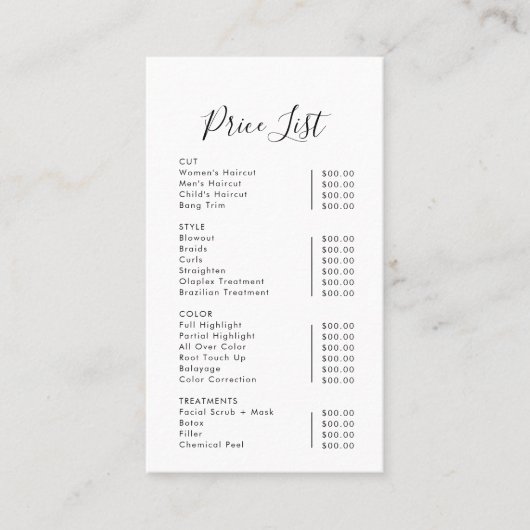 Price List

CUT
Women's Haircut $00.00
Men's Haircut $00.00
Child's Haircut $00.00
Bang Trim $00.00

STYLE
Blowout $00.00
Braids $00.00
Curls $00.00
Straighten $00.00
Olaplex Treatment $00.00
Brazilian Treatment $00.00

COLOR
Full Highlight $00.00
Partial Highlight $00.00
All Over Color $00.00
Root Touch Up $00.00
Balayage $00.00
Color Correction $00.00

TREATMENTS
Facial Scrub + Mask $00.00
Botox $00.00
Filler $00.00
Chemical Peel $00.00